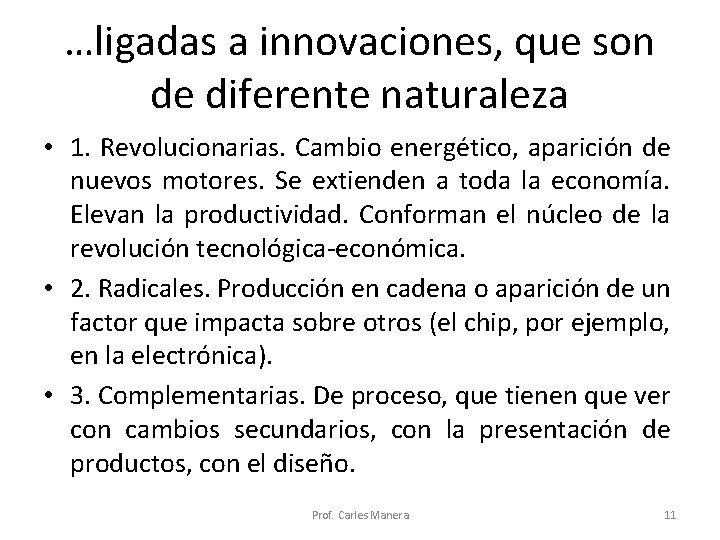 …ligadas a innovaciones, que son de diferente naturaleza

• 1. Revolucionarias. Cambio energético, aparición de nuevos motores. Se extienden a toda la economía. Elevan la productividad. Conforman el núcleo de la revolución tecnológica-económica.

• 2. Radicales. Producción en cadena o aparición de un factor que impacta sobre otros (el chip, por ejemplo, en la electrónica).

• 3. Complementarias. De proceso, que tienen que ver con cambios secundarios, con la presentación de productos, con el diseño.

Prof. Carles Manera

11